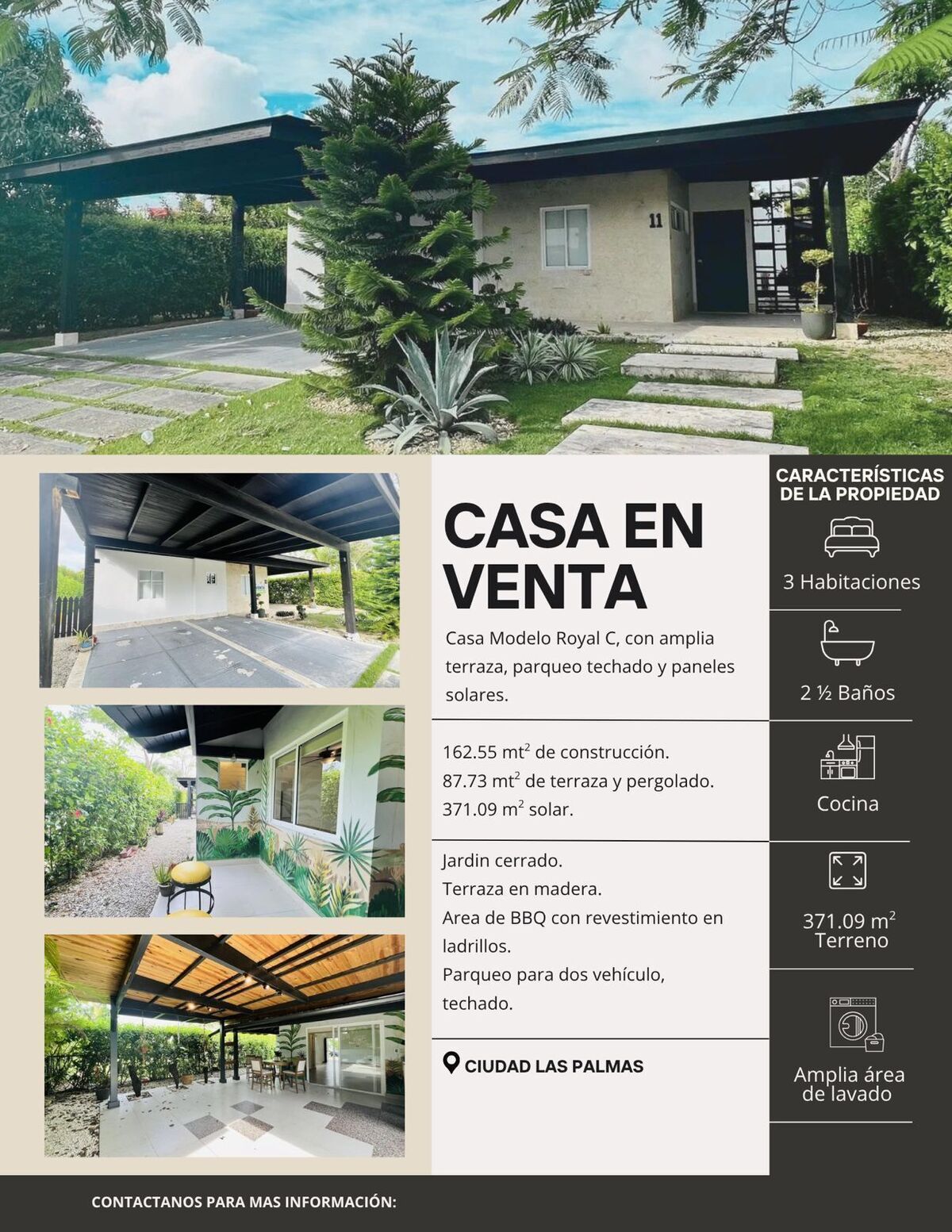 11

CASA EN VENTA

Casa Modelo Royal C, con amplia terraza, parqueo techado y paneles solares.

162.55 mt$^2$ de construcción.
87.73 mt$^2$ de terraza y pergolado.
371.09 m$^2$ solar.

Jardin cerrado.
Terraza en madera.
Area de BBQ con revestimiento en ladrillos.
Parqueo para dos vehículo, techado.

CIUDAD LAS PALMAS

CARACTERÍSTICAS DE LA PROPIEDAD

3 Habitaciones

2 ½ Baños

Cocina

371.09 m$^2$ Terreno

Amplia área de lavado

CONTACTANOS PARA MAS INFORMACIÓN: